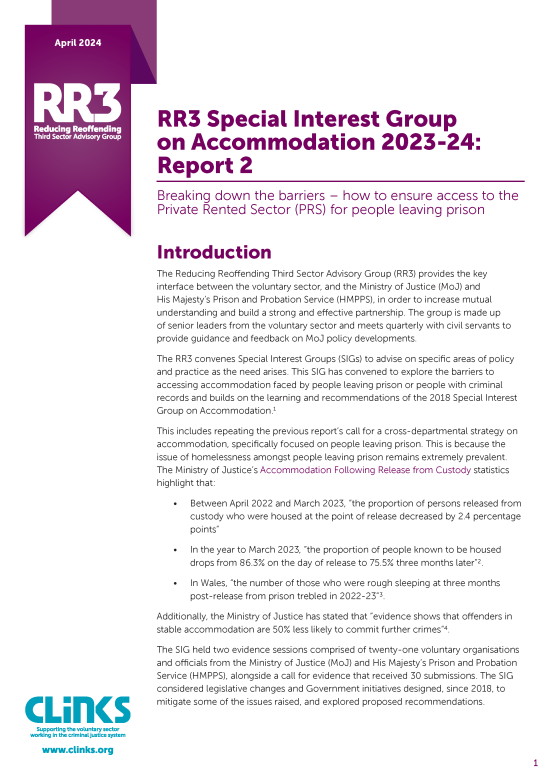 April 2024

RR3
Reducing Reoffending
Third Sector Advisory Group

RR3 Special Interest Group on Accommodation 2023-24: Report 2

Breaking down the barriers – how to ensure access to the Private Rented Sector (PRS) for people leaving prison

Introduction

The Reducing Reoffending Third Sector Advisory Group (RR3) provides the key interface between the voluntary sector, and the Ministry of Justice (MoJ) and His Majesty's Prison and Probation Service (HMPPS), in order to increase mutual understanding and build a strong and effective partnership. The group is made up of senior leaders from the voluntary sector and meets quarterly with civil servants to provide guidance and feedback on MoJ policy developments.

The RR3 convenes Special Interest Groups (SIGs) to advise on specific areas of policy and practice as the need arises. This SIG has convened to explore the barriers to accessing accommodation faced by people leaving prison or people with criminal records and builds on the learning and recommendations of the 2018 Special Interest Group on Accommodation.$^1$

This includes repeating the previous report's call for a cross-departmental strategy on accommodation, specifically focused on people leaving prison. This is because the issue of homelessness amongst people leaving prison remains extremely prevalent. The Ministry of Justice's Accommodation Following Release from Custody statistics highlight that:

• Between April 2022 and March 2023, "the proportion of persons released from custody who were housed at the point of release decreased by 2.4 percentage points"

• In the year to March 2023, "the proportion of people known to be housed drops from 86.3% on the day of release to 75.5% three months later"$^2$.

• In Wales, "the number of those who were rough sleeping at three months post-release from prison trebled in 2022-23"$^3$.

Additionally, the Ministry of Justice has stated that "evidence shows that offenders in stable accommodation are 50% less likely to commit further crimes"$^4$.

The SIG held two evidence sessions comprised of twenty-one voluntary organisations and officials from the Ministry of Justice (MoJ) and His Majesty's Prison and Probation Service (HMPPS), alongside a call for evidence that received 30 submissions. The SIG considered legislative changes and Government initiatives designed, since 2018, to mitigate some of the issues raised, and explored proposed recommendations.

CLiNKS
Supporting the voluntary sector working in the criminal justice system
www.clinks.org

1